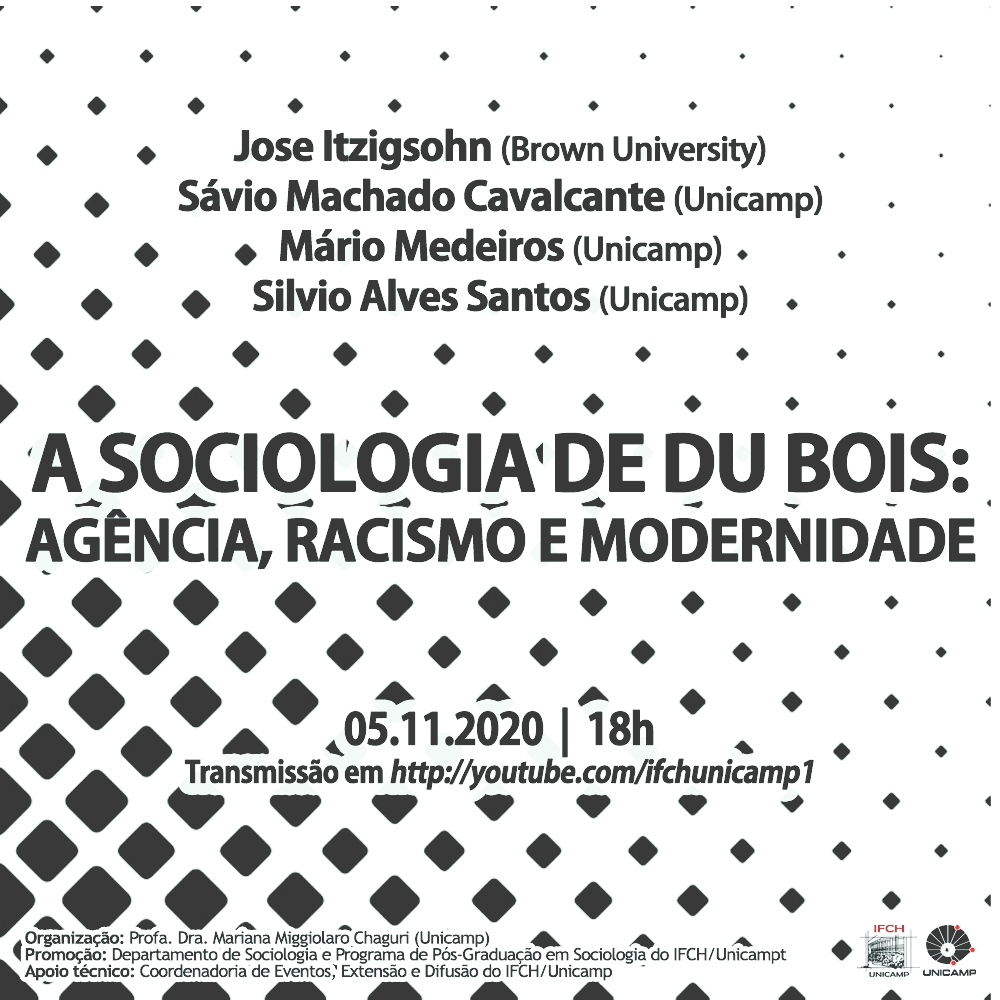 Jose Itzigsohn (Brown University)
Sávio Machado Cavalcante (Unicamp)
Mário Medeiros (Unicamp)
Silvio Alves Santos (Unicamp)

A SOCIOLOGIA DE DU BOIS:
AGÊNCIA, RACISMO E MODERNIDADE

05.11.2020 | 18h
Transmissão em http://youtube.com/ifchunicamp1

Organização: Profa. Dra. Mariana Miggiolaro Chaguri (Unicamp)
Promoção: Departamento de Sociologia e Programa de Pós-Graduação em Sociologia do IFCH/Unicampt
Apoio técnico: Coordenadoria de Eventos, Extensão e Difusão do IFCH/Unicamp

IFCH
UNICAMP
UNICAMP